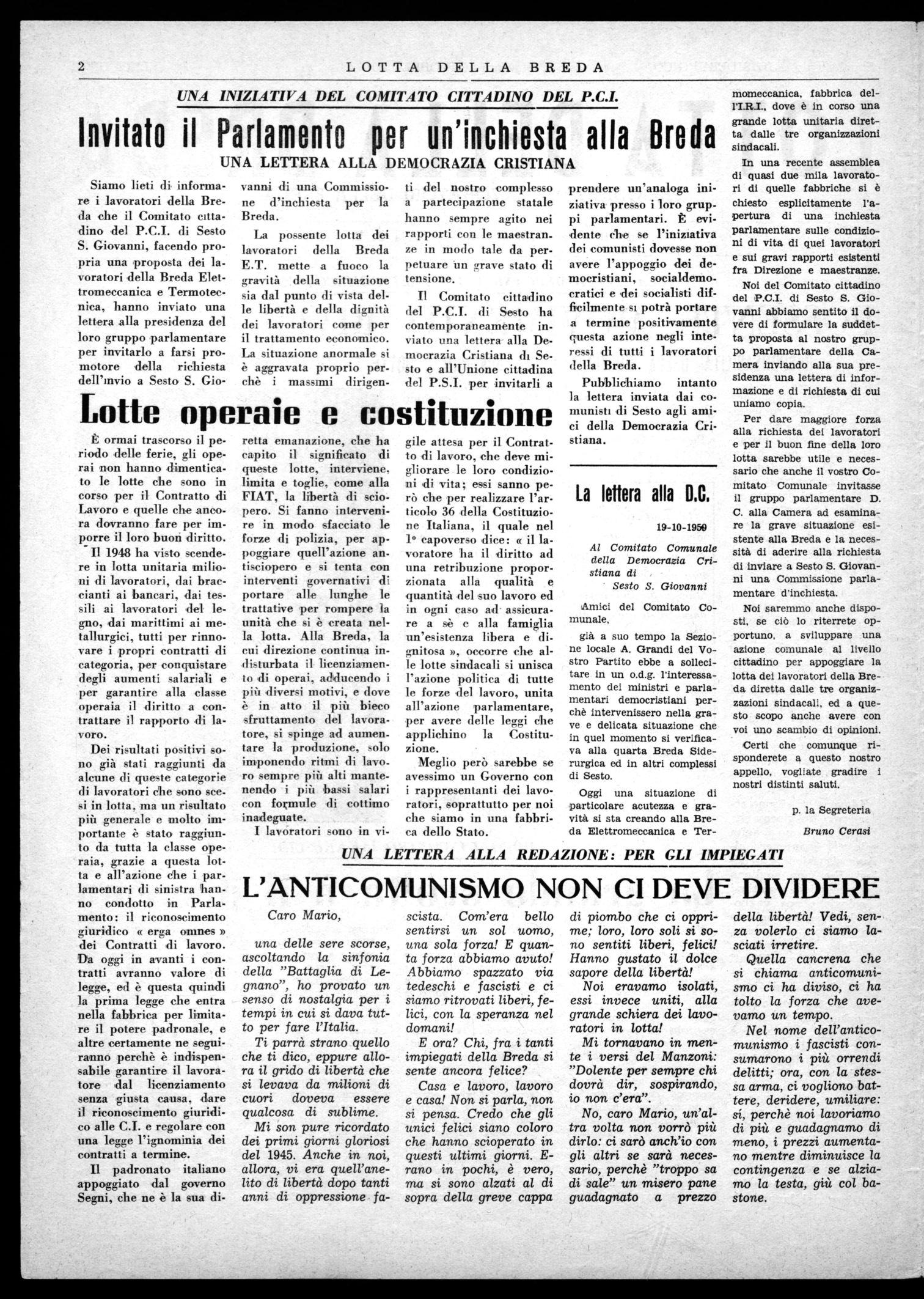 2 LOTTA DELLA BREDA

UNA INIZIATIVA DEL COMITATO CITTADINO DEL P.C.I.

Invitato il Parlamento per un'inchiesta alla Breda

UNA LETTERA ALLA DEMOCRAZIA CRISTIANA

Siamo lieti di informare i lavoratori della Breda che il Comitato cittadino del P.C.I. di Sesto S. Giovanni, facendo propria una proposta dei lavoratori della Breda Elettromeccanica e Termotecnica, hanno inviato una lettera alla presidenza del loro gruppo parlamentare per invitarlo a farsi promotore della richiesta dell'invio a Sesto S. Giovanni di una Commissione d'inchiesta per la Breda.

La possente lotta dei lavoratori della Breda E.T. mette a fuoco la gravità della situazione sia dal punto di vista delle libertà e della dignità dei lavoratori come per il trattamento economico. La situazione anormale si è aggravata proprio perchè i massimi dirigenti del nostro complesso a partecipazione statale hanno sempre agito nei rapporti con le maestranze in modo tale da perpetuare un grave stato di tensione.

Il Comitato cittadino del P.C.I. di Sesto ha contemporaneamente inviato una lettera alla Democrazia Cristiana di Sesto e all'Unione cittadina del P.S.I. per invitarli a prendere un'analoga iniziativa presso i loro gruppi parlamentari. È evidente che se l'iniziativa dei comunisti dovesse non avere l'appoggio dei democristiani, socialdemocratici e dei socialisti difficilmente si potrà portare a termine positivamente questa azione negli interessi di tutti i lavoratori della Breda.

Pubblichiamo intanto la lettera inviata dai comunisti di Sesto agli amici della Democrazia Cristiana.

La lettera alla D.C.

19-10-1959

Al Comitato Comunale della Democrazia Cristiana di Sesto S. Giovanni

Amici del Comitato Comunale,

già a suo tempo la Sezione locale A. Grandi del Vostro Partito ebbe a sollecitare in un o.d.g. l'interessamento dei ministri e parlamentari democristiani perchè intervenissero nella grave e delicata situazione che in quel momento si verificava alla quarta Breda Siderurgica ed in altri complessi di Sesto.

Oggi una situazione di particolare acutezza e gravità si sta creando alla Breda Elettromeccanica e Termomeccanica, fabbrica dell'I.R.I., dove è in corso una grande lotta unitaria diretta dalle tre organizzazioni sindacali.

In una recente assemblea di quasi due mila lavoratori di quelle fabbriche si è chiesto esplicitamente l'apertura di una inchiesta parlamentare sulle condizioni di vita di quei lavoratori e sui gravi rapporti esistenti fra Direzione e maestranze.

Noi del Comitato cittadino del P.C.I. di Sesto S. Giovanni abbiamo sentito il dovere di formulare la suddetta proposta al nostro gruppo parlamentare della Camera inviando alla sua presidenza una lettera di informazione e di richiesta di cui uniamo copia.

Per dare maggiore forza alla richiesta dei lavoratori e per il buon fine della loro lotta sarebbe utile e necessario che anche il vostro Comitato Comunale invitasse il gruppo parlamentare D. C. alla Camera ad esaminare la grave situazione esistente alla Breda e la necessità di aderire alla richiesta di inviare a Sesto S. Giovanni una Commissione parlamentare d'inchiesta.

Noi saremmo anche disposti, se ciò lo riterrete opportuno, a sviluppare una azione comunale al livello cittadino per appoggiare la lotta dei lavoratori della Breda diretta dalle tre organizzazioni sindacali, ed a questo scopo anche avere con voi uno scambio di opinioni.

Certi che comunque risponderete a questo nostro appello, vogliate gradire i nostri distinti saluti.

p. la Segreteria
Bruno Cerasi

Lotte operaie e costituzione

È ormai trascorso il periodo delle ferie, gli operai non hanno dimenticato le lotte che sono in corso per il Contratto di Lavoro e quelle che ancora dovranno fare per imporre il loro buon diritto.

Il 1948 ha visto scendere in lotta unitaria milioni di lavoratori, dai braccianti ai bancari, dai tessili ai lavoratori del legno, dai marittimi ai metallurgici, tutti per rinnovare i propri contratti di categoria, per conquistare degli aumenti salariali e per garantire alla classe operaia il diritto a contrattare il rapporto di lavoro.

Dei risultati positivi sono già stati raggiunti da alcune di queste categorie di lavoratori che sono scesi in lotta, ma un risultato più generale e molto importante è stato raggiunto da tutta la classe operaia, grazie a questa lotta e all'azione che i parlamentari di sinistra hanno condotto in Parlamento: il riconoscimento giuridico « erga omnes » dei Contratti di lavoro. Da oggi in avanti i contratti avranno valore di legge, ed è questa quindi la prima legge che entra nella fabbrica per limitare il potere padronale, e altre certamente ne seguiranno perchè è indispensabile garantire il lavoratore dal licenziamento senza giusta causa, dare il riconoscimento giuridico alle C.I. e regolare con una legge l'ignominia dei contratti a termine.

Il padronato italiano appoggiato dal governo Segni, che ne è la sua diretta emanazione, che ha capito il significato di queste lotte, interviene, limita e toglie, come alla FIAT, la libertà di sciopero. Si fanno intervenire in modo sfacciato le forze di polizia, per appoggiare quell'azione antisciopero e si tenta con interventi governativi di portare alle lunghe le trattative per rompere la unità che si è creata nella lotta. Alla Breda, la cui direzione continua indisturbata il licenziamento di operai, adducendo i più diversi motivi, e dove è in atto il più bieco sfruttamento del lavoratore, si spinge ad aumentare la produzione, solo imponendo ritmi di lavoro sempre più alti mantenendo i più bassi salari con formule di cottimo inadeguate.

I lavoratori sono in vigile attesa per il Contratto di lavoro, che deve migliorare le loro condizioni di vita; essi sanno però che per realizzare l'articolo 36 della Costituzione Italiana, il quale nel 1° capoverso dice: « il lavoratore ha il diritto ad una retribuzione proporzionata alla qualità e quantità del suo lavoro ed in ogni caso ad assicurare a sè e alla famiglia un'esistenza libera e dignitosa », occorre che alle lotte sindacali si unisca l'azione politica di tutte le forze del lavoro, unita all'azione parlamentare, per avere delle leggi che applichino la Costituzione.

Meglio però sarebbe se avessimo un Governo con i rappresentanti dei lavoratori, soprattutto per noi che siamo in una fabbrica dello Stato.

UNA LETTERA ALLA REDAZIONE: PER GLI IMPIEGATI

L'ANTICOMUNISMO NON CI DEVE DIVIDERE

Caro Mario,

una delle sere scorse, ascoltando la sinfonia della "Battaglia di Legnano", ho provato un senso di nostalgia per i tempi in cui si dava tutto per fare l'Italia.

Ti parrà strano quello che ti dico, eppure allora il grido di libertà che si levava da milioni di cuori doveva essere qualcosa di sublime.

Mi son pure ricordato dei primi giorni gloriosi del 1945. Anche in noi, allora, vi era quell'anelito di libertà dopo tanti anni di oppressione fascista. Com'era bello sentirsi un sol uomo, una sola forza! E quanta forza abbiamo avuto! Abbiamo spazzato via tedeschi e fascisti e ci siamo ritrovati liberi, felici, con la speranza nel domani!

E ora? Chi, fra i tanti impiegati della Breda si sente ancora felice?

Casa e lavoro, lavoro e casa! Non si parla, non si pensa. Credo che gli unici felici siano coloro che hanno scioperato in questi ultimi giorni. Erano in pochi, è vero, ma si sono alzati al di sopra della greve cappa di piombo che ci opprime; loro, loro soli si sono sentiti liberi, felici! Hanno gustato il dolce sapore della libertà!

Noi eravamo isolati, essi invece uniti, alla grande schiera dei lavoratori in lotta!

Mi tornavano in mente i versi del Manzoni: "Dolente per sempre chi dovrà dir, sospirando, io non c'era".

No, caro Mario, un'altra volta non vorrò più dirlo: ci sarò anch'io con gli altri se sarà necessario, perchè "troppo sa di sale" un misero pane guadagnato a prezzo della libertà! Vedi, senza volerlo ci siamo lasciati irretire.

Quella cancrena che si chiama anticomunismo ci ha diviso, ci ha tolto la forza che avevamo un tempo.

Nel nome dell'anticomunismo i fascisti consumarono i più orrendi delitti; ora, con la stessa arma, ci vogliono battere, deridere, umiliare: sì, perchè noi lavoriamo di più e guadagnamo di meno, i prezzi aumentano mentre diminuisce la contingenza e se alziamo la testa, giù col bastone.